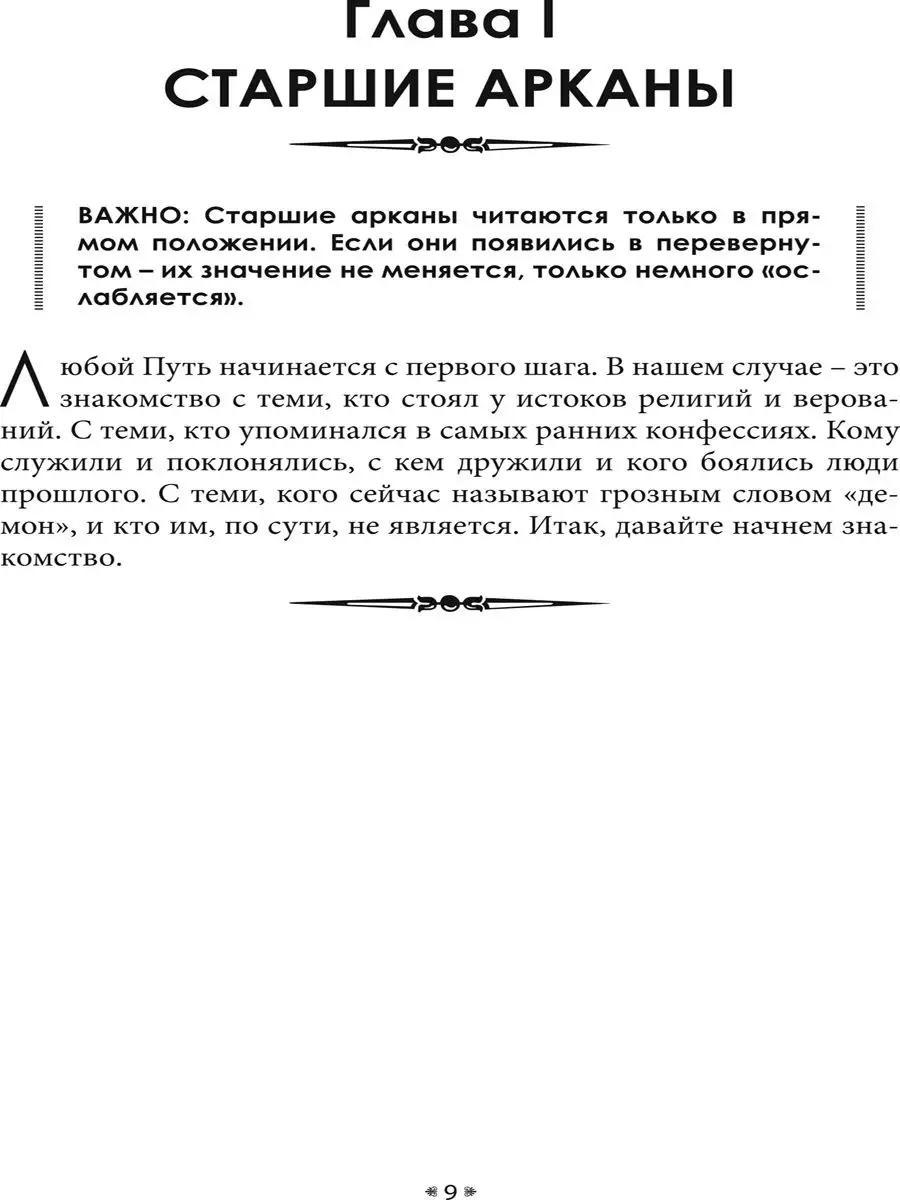 Глава I
СТАРШИЕ АРКАНЫ

ВАЖНО: Старшие арканы читаются только в прямом положении. Если они появились в перевернутом – их значение не меняется, только немного «ослабляется».

Любой Путь начинается с первого шага. В нашем случае – это знакомство с теми, кто стоял у истоков религий и верований. С теми, кто упоминался в самых ранних конфессиях. Кому служили и поклонялись, с кем дружили и кого боялись люди прошлого. С теми, кого сейчас называют грозным словом «демон», и кто им, по сути, не является. Итак, давайте начнем знакомство.

9